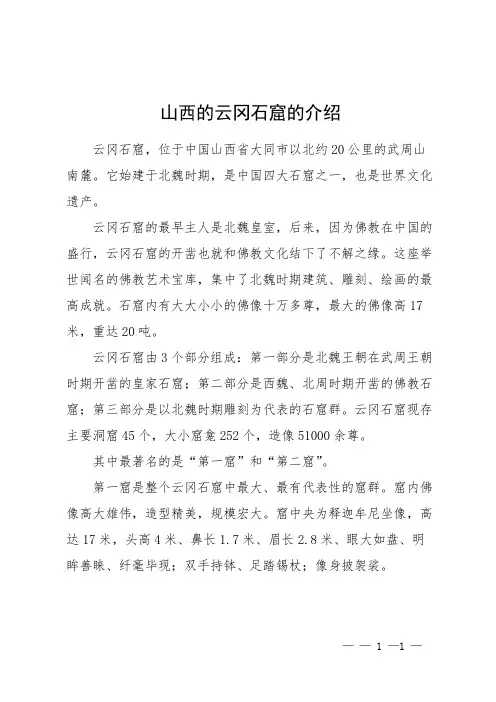 山西的云冈石窟的介绍

云冈石窟，位于中国山西省大同市以北约20公里的武周山南麓。它始建于北魏时期，是中国四大石窟之一，也是世界文化遗产。

云冈石窟的最早主人是北魏皇室，后来，因为佛教在中国的盛行，云冈石窟的开凿也就和佛教文化结下了不解之缘。这座举世闻名的佛教艺术宝库，集中了北魏时期建筑、雕刻、绘画的最高成就。石窟内有大大小小的佛像十万多尊，最大的佛像高17米，重达20吨。

云冈石窟由3个部分组成：第一部分是北魏王朝在武周王朝时期开凿的皇家石窟；第二部分是西魏、北周时期开凿的佛教石窟；第三部分是以北魏时期雕刻为代表的石窟群。云冈石窟现存主要洞窟45个，大小窟龛252个，造像51000余尊。

其中最著名的是“第一窟”和“第二窟”。

第一窟是整个云冈石窟中最大、最有代表性的窟群。窟内佛像高大雄伟，造型精美，规模宏大。窟中央为释迦牟尼坐像，高达17米，头高4米、鼻长1.7米、眉长2.8米、眼大如盘、明眸善睐、纤毫毕现；双手持钵、足踏锡杖；像身披袈裟。

— — 1 —1 —